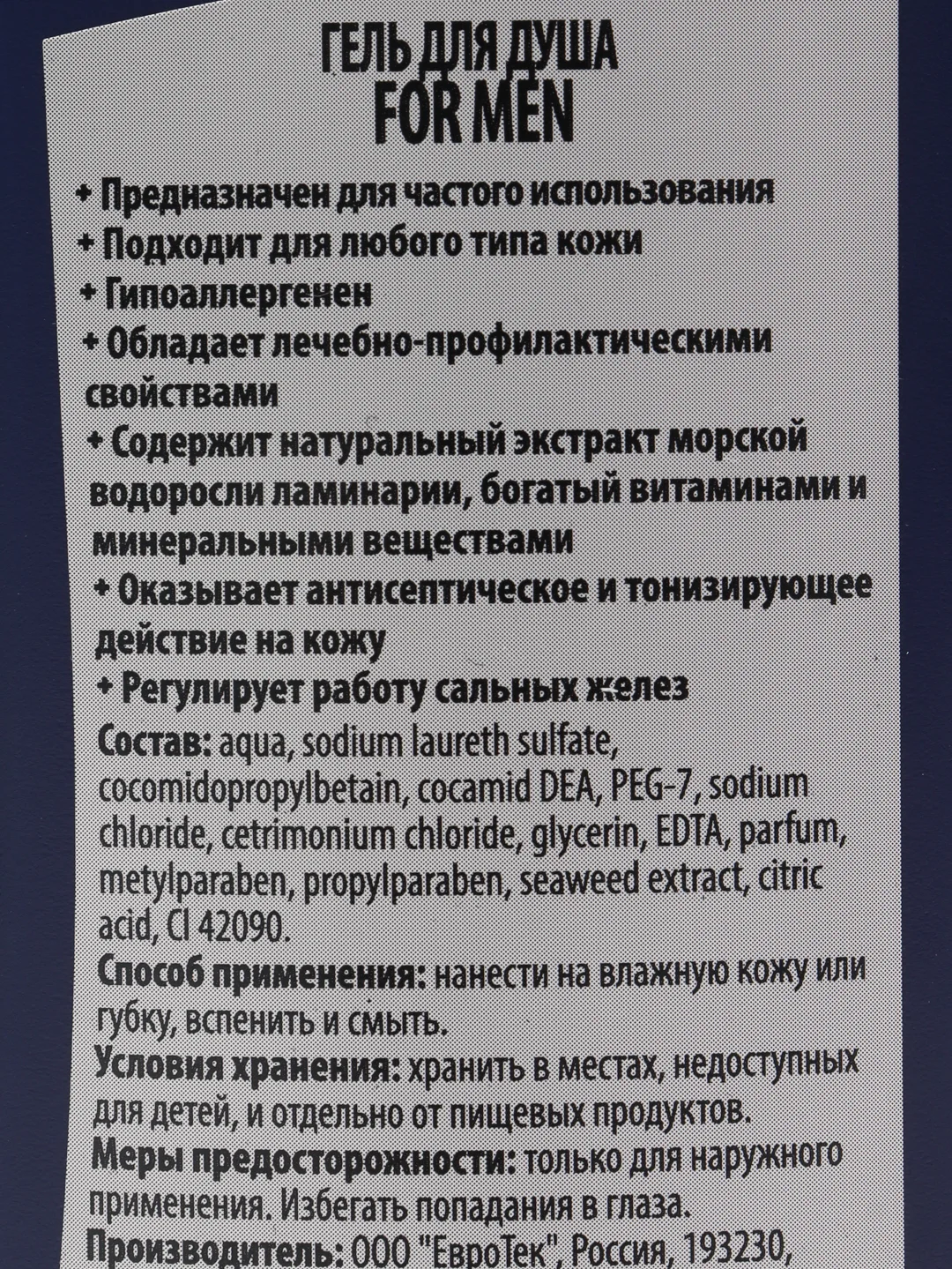 ГЕЛЬ ДЛЯ ДУША
FOR MEN

+ Предназначен для частого использования
+ Подходит для любого типа кожи
+ Гипоаллергенен
+ Обладает лечебно-профилактическими свойствами
+ Содержит натуральный экстракт морской водоросли ламинарии, богатый витаминами и минеральными веществами
+ Оказывает антисептическое и тонизирующее действие на кожу
+ Регулирует работу сальных желез

Состав: aqua, sodium laureth sulfate, cocomidopropylbetain, cocamid DEA, PEG-7, sodium chloride, cetrimonium chloride, glycerin, EDTA, parfum, metylparaben, propylparaben, seaweed extract, citric acid, CI 42090.

Способ применения: нанести на влажную кожу или губку, вспенить и смыть.

Условия хранения: хранить в местах, недоступных для детей, и отдельно от пищевых продуктов.

Меры предосторожности: только для наружного применения. Избегать попадания в глаза.

Производитель: ООО "ЕвроТек", Россия, 193230,